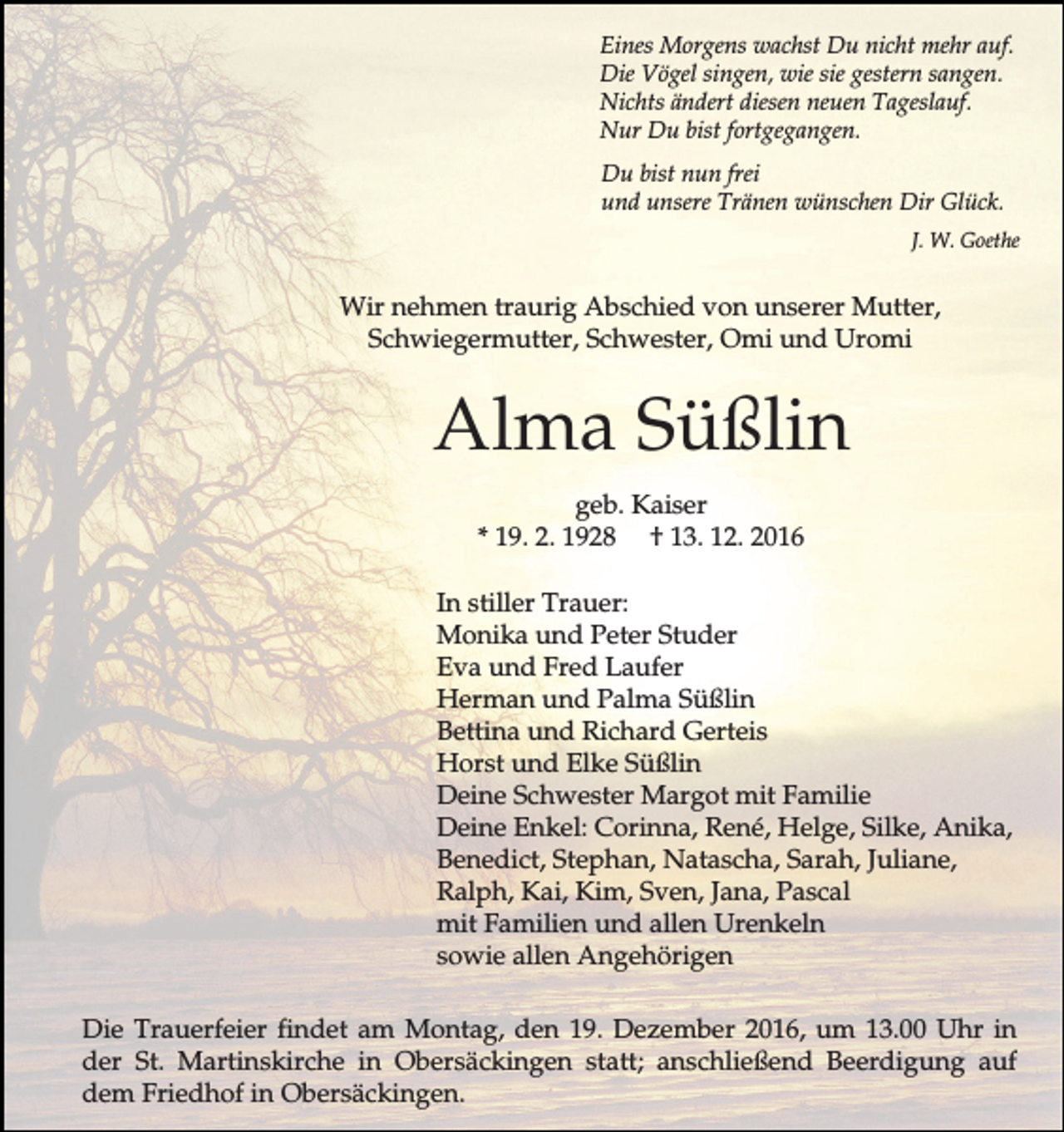 Eines Morgens wachst Du nicht mehr auf.
Die Vögel singen, wie sie gestern sangen.
Nichts ändert diesen neuen Tageslauf.
Nur Du bist fortgegangen.

Du bist nun frei
und unsere Tränen wünschen Dir Glück.

J. W. Goethe

Wir nehmen traurig Abschied von unserer Mutter, Schwiegermutter, Schwester, Omi und Uromi

Alma Süßlin

geb. Kaiser
* 19. 2. 1928 † 13. 12. 2016

In stiller Trauer:
Monika und Peter Studer
Eva und Fred Laufer
Herman und Palma Süßlin
Bettina und Richard Gerteis
Horst und Elke Süßlin
Deine Schwester Margot mit Familie
Deine Enkel: Corinna, René, Helge, Silke, Anika, Benedict, Stephan, Natascha, Sarah, Juliane, Ralph, Kai, Kim, Sven, Jana, Pascal
mit Familien und allen Urenkeln
sowie allen Angehörigen

Die Trauerfeier findet am Montag, den 19. Dezember 2016, um 13.00 Uhr in der St. Martinskirche in Obersäckingen statt; anschließend Beerdigung auf dem Friedhof in Obersäckingen.